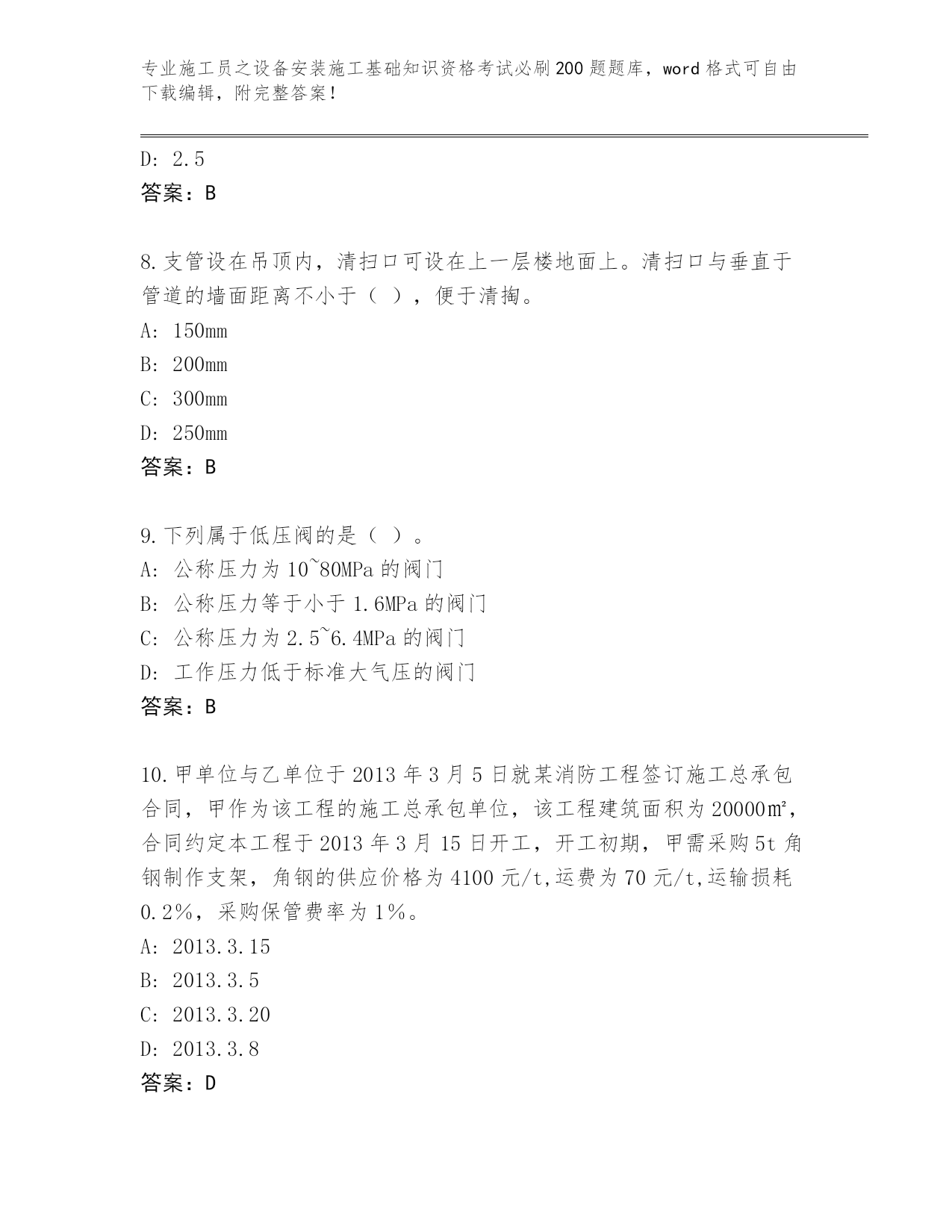 专业施工员之设备安装施工基础知识资格考试必刷200题题库，word格式可自由下载编辑，附完整答案！

D: 2.5
答案：B

8.支管设在吊顶内，清扫口可设在上一层楼地面上。清扫口与垂直于管道的墙面距离不小于（ ），便于清掏。
A: 150mm
B: 200mm
C: 300mm
D: 250mm
答案：B

9.下列属于低压阀的是（ ）。
A: 公称压力为10~80MPa的阀门
B: 公称压力等于小于1.6MPa的阀门
C: 公称压力为2.5~6.4MPa的阀门
D: 工作压力低于标准大气压的阀门
答案：B

10.甲单位与乙单位于2013年3月5日就某消防工程签订施工总承包合同，甲作为该工程的施工总承包单位，该工程建筑面积为20000㎡，合同约定本工程于2013年3月15日开工，开工初期，甲需采购5t角钢制作支架，角钢的供应价格为4100元/t,运费为70元/t,运输损耗0.2%，采购保管费率为1%。
A: 2013.3.15
B: 2013.3.5
C: 2013.3.20
D: 2013.3.8
答案：D